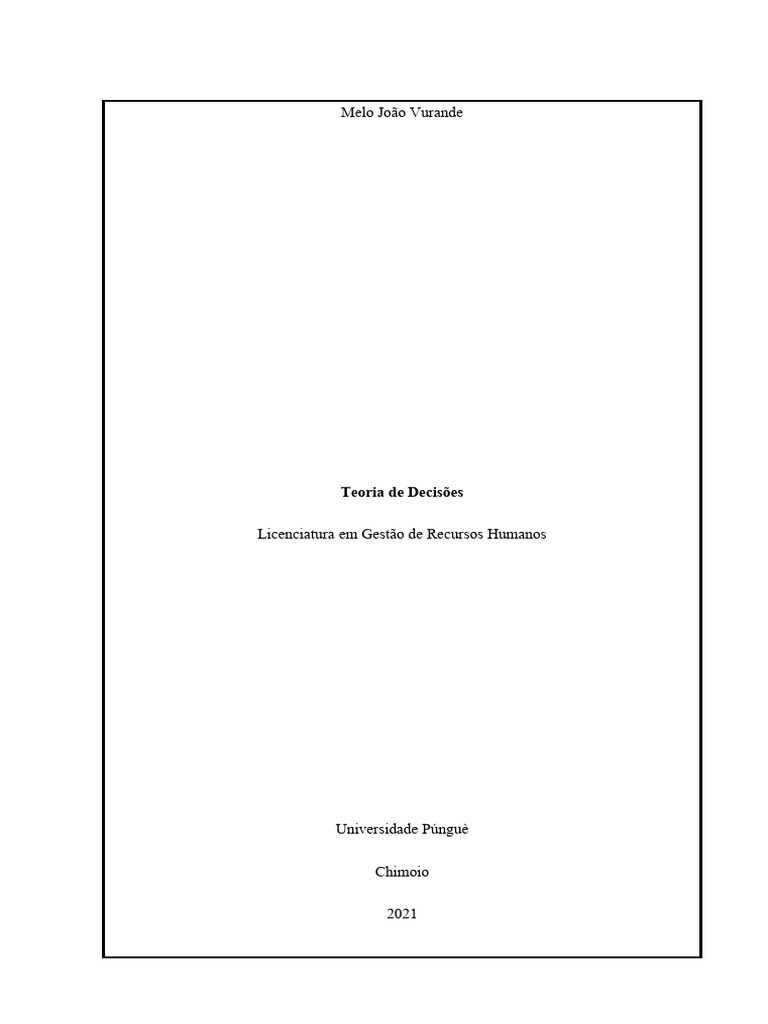 Melo João Vurande

Teoria de Decisões

Licenciatura em Gestão de Recursos Humanos

Universidade Púnguè

Chimoio

2021